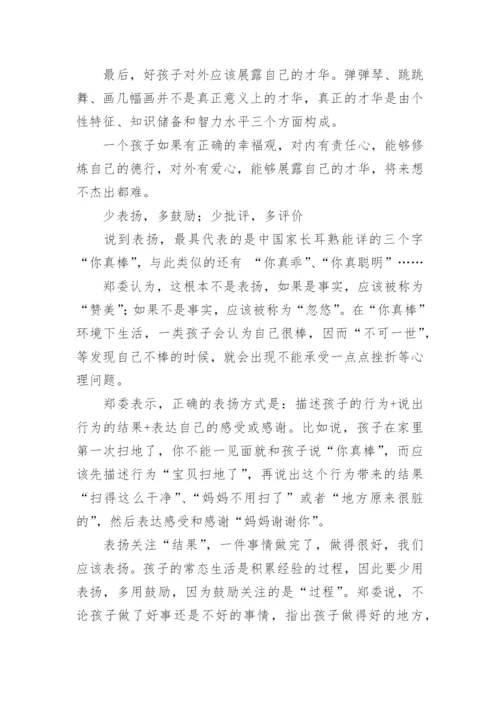 最后，好孩子对外应该展露自己的才华。弹弹琴、跳跳舞、画几幅画并不是真正意义上的才华，真正的才华是由个性特征、知识储备和智力水平三个方面构成。

一个孩子如果有正确的幸福观，对内有责任心，能够修炼自己的德行，对外有爱心，能够展露自己的才华，将来想不杰出都难。

少表扬，多鼓励；少批评，多评价

说到表扬，最具代表的是中国家长耳熟能详的三个字“你真棒”，与此类似的还有 “你真乖”、“你真聪明”……

郑委认为，这根本不是表扬，如果是事实，应该被称为“赞美”；如果不是事实，应该被称为“忽悠”。在“你真棒”环境下生活，一类孩子会认为自己很棒，因而“不可一世”，等发现自己不棒的时候，就会出现不能承受一点点挫折等心理问题。

郑委表示，正确的表扬方式是：描述孩子的行为+说出行为的结果+表达自己的感受或感谢。比如说，孩子在家里第一次扫地了，你不能一见面就和孩子说“你真棒”，而应该先描述行为“宝贝扫地了”，再说出这个行为带来的结果“扫得这么干净”、“妈妈不用扫了”或者“地方原来很脏的”，然后表达感受和感谢“妈妈谢谢你”。

表扬关注“结果”，一件事情做完了，做得很好，我们应该表扬。孩子的常态生活是积累经验的过程，因此要少用表扬，多用鼓励，因为鼓励关注的是“过程”。郑委说，不论孩子做了好事还是不好的事情，指出孩子做得好的地方，